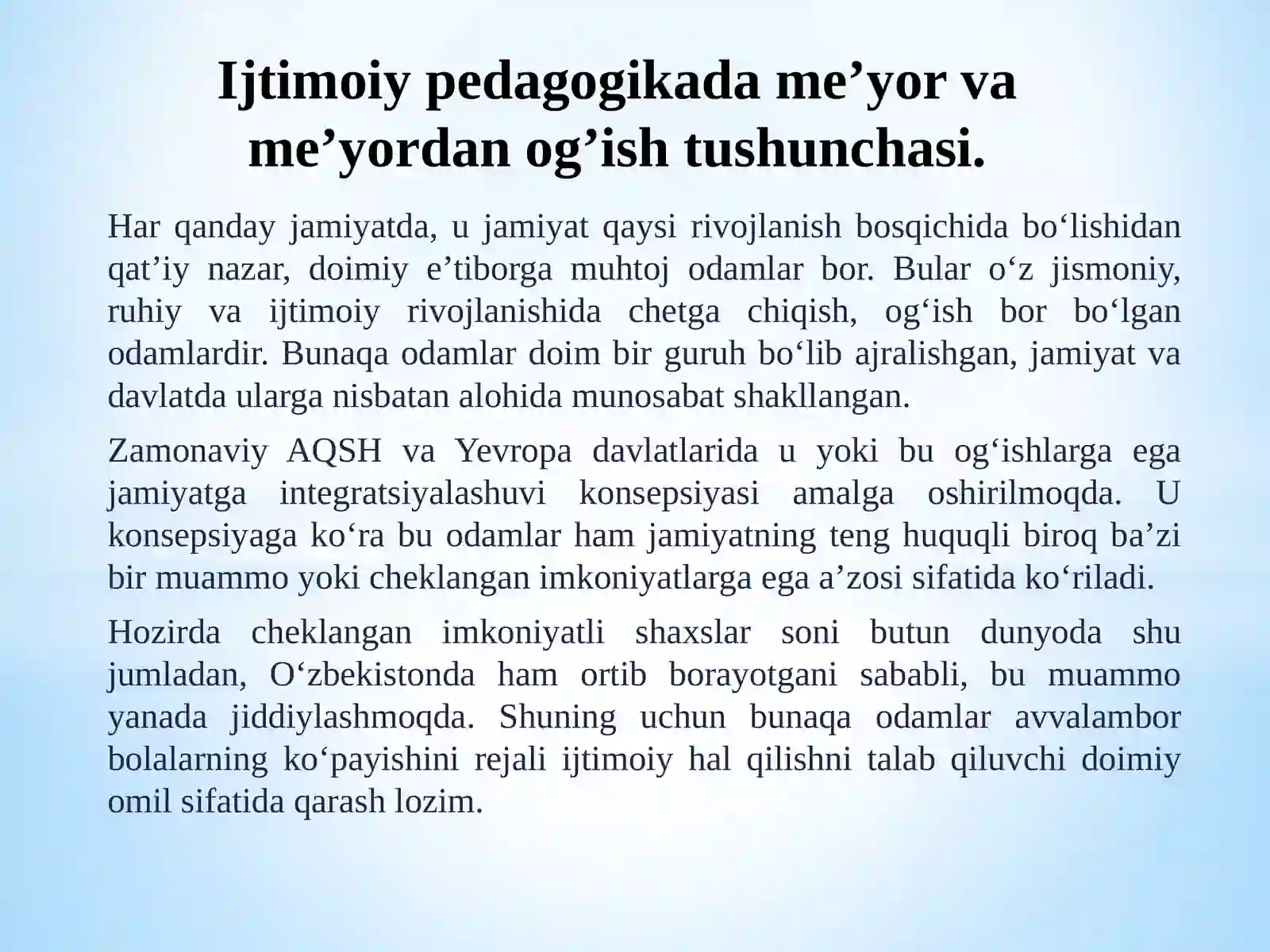 Ijtimoiy pedagogikada me’yor va me’yordan og’ish tushunchasi.

Har qanday jamiyatda, u jamiyat qaysi rivojlanish bosqichida bo‘lishidan qat’iy nazar, doimiy e’tiborga muhtoj odamlar bor. Bular o‘z jismoniy, ruhiy va ijtimoiy rivojlanishida chetga chiqish, og‘ish bor bo‘lgan odamlardir. Bunaqa odamlar doim bir guruh bo‘lib ajralishgan, jamiyat va davlatda ularga nisbatan alohida munosabat shakllangan.

Zamonaviy AQSH va Yevropa davlatlarida u yoki bu og‘ishlarga ega jamiyatga integratsiyalashuvi konsepsiyasi amalga oshirilmoqda. U konsepsiyaga ko‘ra bu odamlar ham jamiyatning teng huquqli biroq ba’zi bir muammo yoki cheklangan imkoniyatlarga ega a’zosi sifatida ko‘riladi.

Hozirda cheklangan imkoniyatli shaxslar soni butun dunyoda shu jumladan, O‘zbekistonda ham ortib borayotgani sababli, bu muammo yanada jiddiylashmoqda. Shuning uchun bunaqa odamlar avvalambor bolalarning ko‘payishini rejali ijtimoiy hal qilishni talab qiluvchi doimiy omil sifatida qarash lozim.